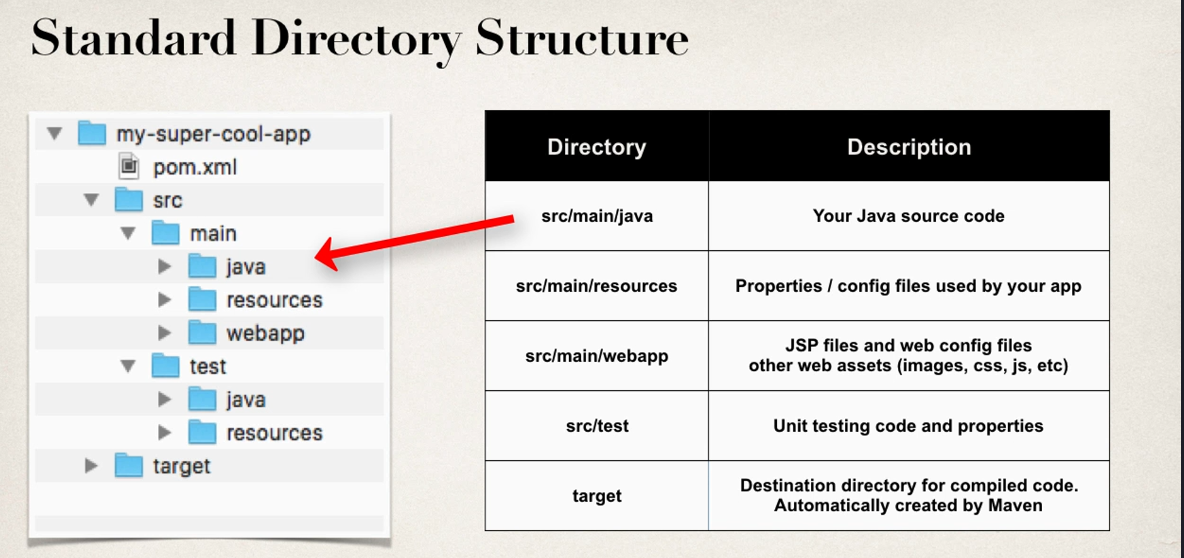 Standard Directory Structure

my-super-cool-app
pom.xml
src
main
java
resources
webapp
test
java
resources
target

| Directory | Description |
|---|---|
| src/main/java | Your Java source code |
| src/main/resources | Properties / config files used by your app |
| src/main/webapp | JSP files and web config files other web assets (images, css, js, etc) |
| src/test | Unit testing code and properties |
| target | Destination directory for compiled code. Automatically created by Maven |